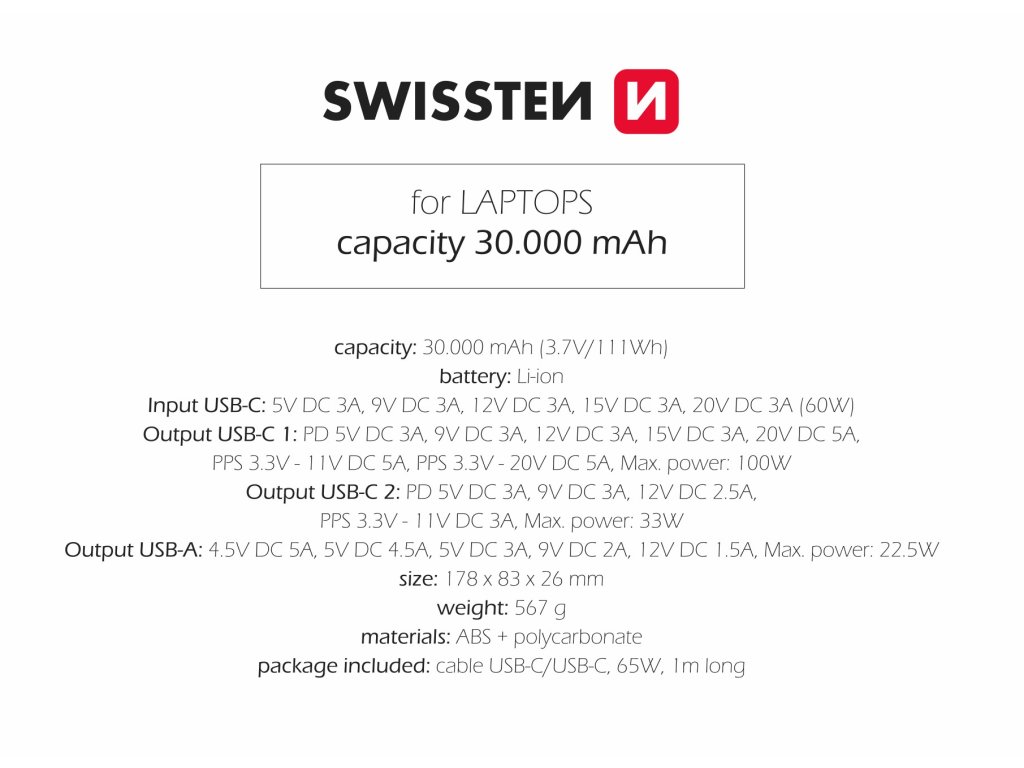 SWISSTEN

for LAPTOPS
capacity 30.000 mAh

capacity: 30.000 mAh (3.7V/111Wh)
battery: Li-ion
Input USB-C: 5V DC 3A, 9V DC 3A, 12V DC 3A, 15V DC 3A, 20V DC 3A (60W)
Output USB-C 1: PD 5V DC 3A, 9V DC 3A, 12V DC 3A, 15V DC 3A, 20V DC 5A, PPS 3.3V - 11V DC 5A, PPS 3.3V - 20V DC 5A, Max. power: 100W
Output USB-C 2: PD 5V DC 3A, 9V DC 3A, 12V DC 2.5A, PPS 3.3V - 11V DC 3A, Max. power: 33W
Output USB-A: 4.5V DC 5A, 5V DC 4.5A, 5V DC 3A, 9V DC 2A, 12V DC 1.5A, Max. power: 22.5W
size: 178 x 83 x 26 mm
weight: 567 g
materials: ABS + polycarbonate
package included: cable USB-C/USB-C, 65W, 1m long